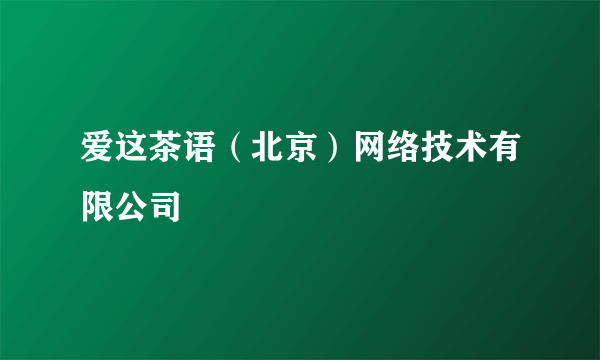 爱这茶语（北京）网络技术有限公司